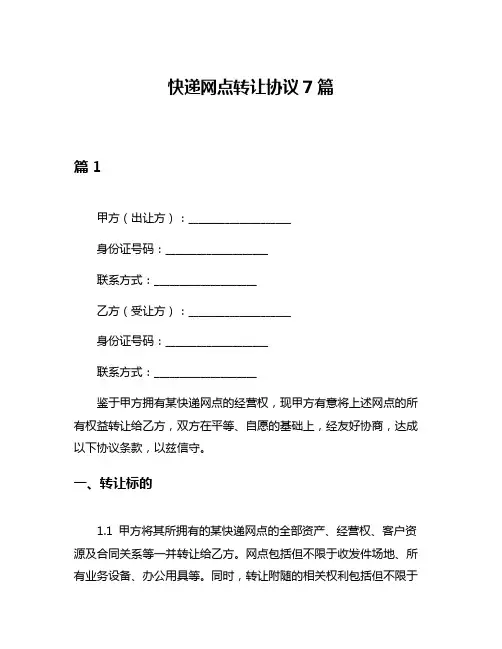 快递网点转让协议 7 篇

篇 1

甲方（出让方）：__________________

身份证号码：__________________

联系方式：__________________

乙方（受让方）：__________________

身份证号码：__________________

联系方式：__________________

鉴于甲方拥有某快递网点的经营权，现甲方有意将上述网点的所有权益转让给乙方，双方在平等、自愿的基础上，经友好协商，达成以下协议条款，以兹信守。

一、转让标的

1.1 甲方将其所拥有的某快递网点的全部资产、经营权、客户资源及合同关系等一并转让给乙方。网点包括但不限于收发件场地、所有业务设备、办公用具等。同时，转让附随的相关权利包括但不限于